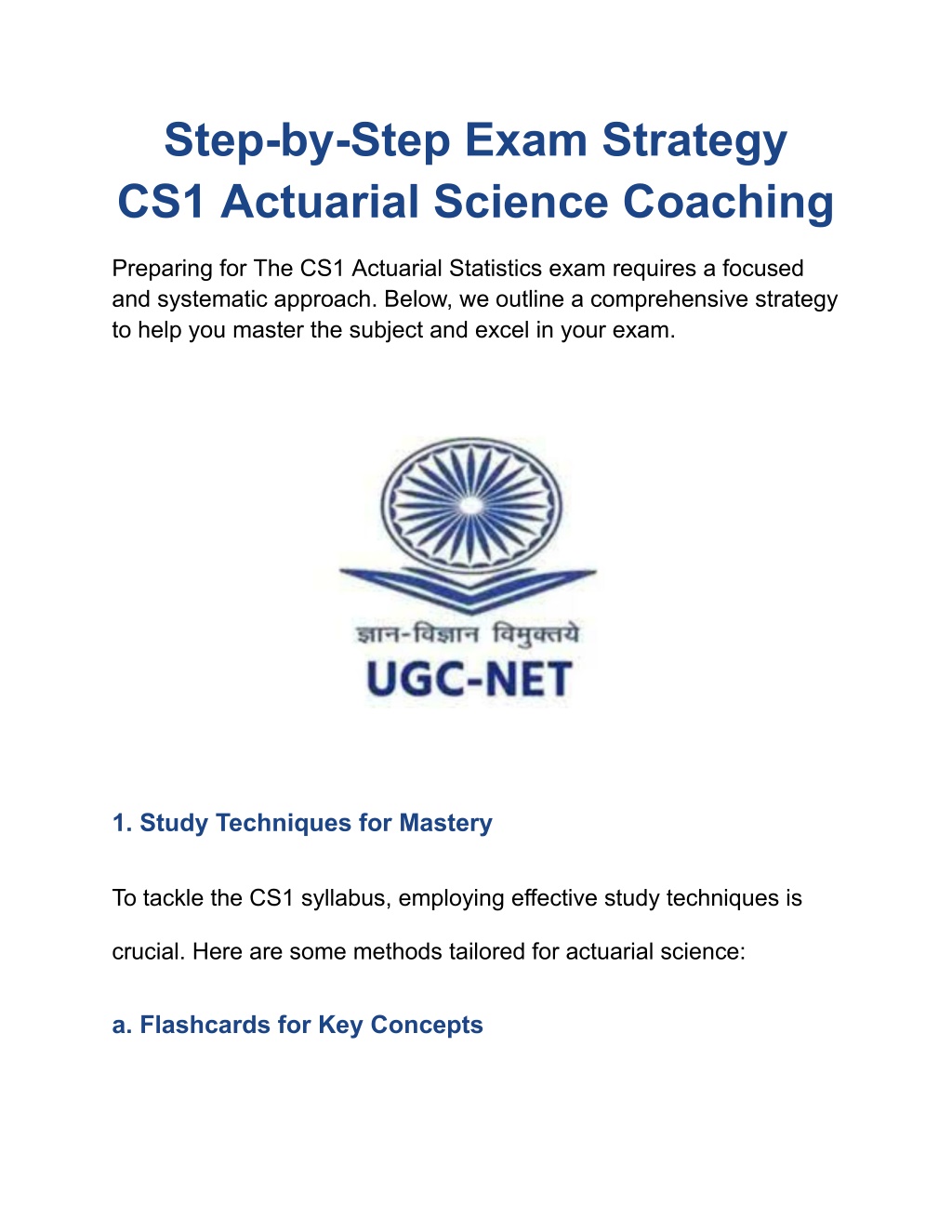 Step-by-Step Exam Strategy
CS1 Actuarial Science Coaching

Preparing for The CS1 Actuarial Statistics exam requires a focused and systematic approach. Below, we outline a comprehensive strategy to help you master the subject and excel in your exam.

ज्ञान-विज्ञान विमुक्तये
UGC-NET

1. Study Techniques for Mastery

To tackle the CS1 syllabus, employing effective study techniques is crucial. Here are some methods tailored for actuarial science:

a. Flashcards for Key Concepts